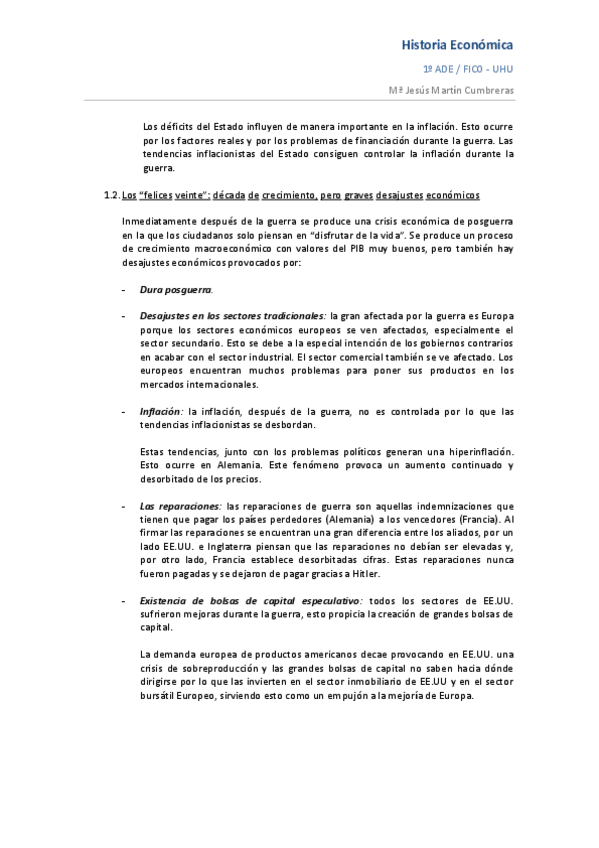 Historia Económica

1º ADE / FICO - UHU

Mª Jesús Martín Cumbreras

Los déficits del Estado influyen de manera importante en la inflación. Esto ocurre por los factores reales y por los problemas de financiación durante la guerra. Las tendencias inflacionistas del Estado consiguen controlar la inflación durante la guerra.

1.2. Los "felices veinte": década de crecimiento, pero graves desajustes económicos

Inmediatamente después de la guerra se produce una crisis económica de posguerra en la que los ciudadanos solo piensan en "disfrutar de la vida". Se produce un proceso de crecimiento macroeconómico con valores del PIB muy buenos, pero también hay desajustes económicos provocados por:

- Dura posguerra.

- Desajustes en los sectores tradicionales: la gran afectada por la guerra es Europa porque los sectores económicos europeos se ven afectados, especialmente el sector secundario. Esto se debe a la especial intención de los gobiernos contrarios en acabar con el sector industrial. El sector comercial también se ve afectado. Los europeos encuentran muchos problemas para poner sus productos en los mercados internacionales.

- Inflación: la inflación, después de la guerra, no es controlada por lo que las tendencias inflacionistas se desbordan.

Estas tendencias, junto con los problemas políticos generan una hiperinflación. Esto ocurre en Alemania. Este fenómeno provoca un aumento continuado y desorbitado de los precios.

- Las reparaciones: las reparaciones de guerra son aquellas indemnizaciones que tienen que pagar los países perdedores (Alemania) a los vencedores (Francia). Al firmar las reparaciones se encuentran una gran diferencia entre los aliados, por un lado EE.UU. e Inglaterra piensan que las reparaciones no debían ser elevadas y, por otro lado, Francia establece desorbitadas cifras. Estas reparaciones nunca fueron pagadas y se dejaron de pagar gracias a Hitler.

- Existencia de bolsas de capital especulativo: todos los sectores de EE.UU. sufrieron mejoras durante la guerra, esto propicia la creación de grandes bolsas de capital.

La demanda europea de productos americanos decae provocando en EE.UU. una crisis de sobreproducción y las grandes bolsas de capital no saben hacia dónde dirigirse por lo que las invierten en el sector inmobiliario de EE.UU y en el sector bursátil Europeo, sirviendo esto como un empujón a la mejoría de Europa.